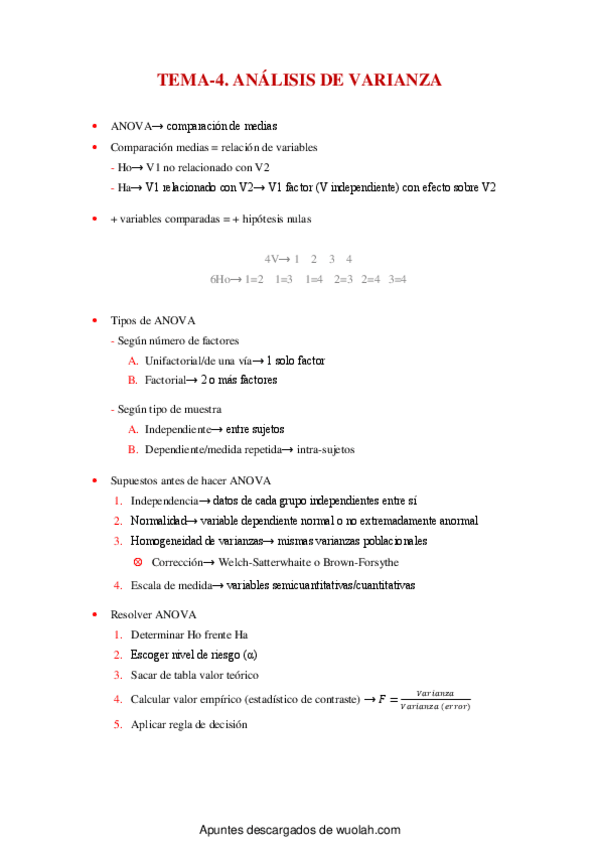 TEMA-4. ANÁLISIS DE VARIANZA

• ANOVA→ comparación de medias
• Comparación medias = relación de variables
- Ho→ V1 no relacionado con V2
- Ha→ V1 relacionado con V2→ V1 factor (V independiente) con efecto sobre V2

• + variables comparadas = + hipótesis nulas

4V→ 1 2 3 4
6Ho→ 1=2 1=3 1=4 2=3 2=4 3=4

• Tipos de ANOVA
- Según número de factores
A. Unifactorial/de una vía→ 1 solo factor
B. Factorial→ 2 o más factores

- Según tipo de muestra
A. Independiente→ entre sujetos
B. Dependiente/medida repetida→ intra-sujetos

• Supuestos antes de hacer ANOVA
1. Independencia→ datos de cada grupo independientes entre sí
2. Normalidad→ variable dependiente normal o no extremadamente anormal
3. Homogeneidad de varianzas→ mismas varianzas poblacionales
⊗ Corrección→ Welch-Satterwhaite o Brown-Forsythe
4. Escala de medida→ variables semicuantitativas/cuantitativas

• Resolver ANOVA
1. Determinar Ho frente Ha
2. Escoger nivel de riesgo (α)
3. Sacar de tabla valor teórico
4. Calcular valor empírico (estadístico de contraste) → $F = \frac{Varianza}{Varianza\ (error)}$
5. Aplicar regla de decisión

Apuntes descargados de wuolah.com